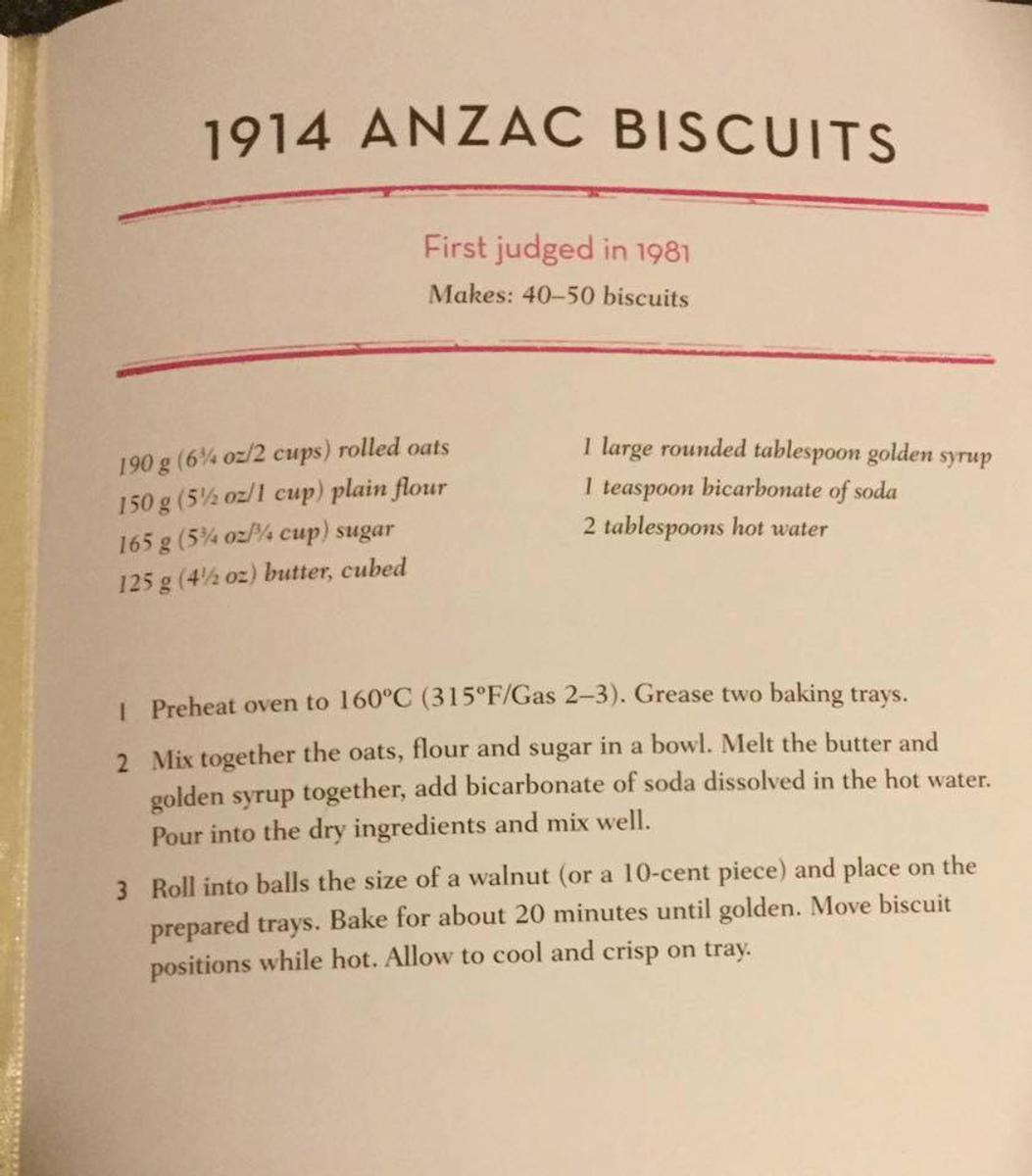 1914 ANZAC BISCUITS

First judged in 1981

Makes: 40–50 biscuits

190 g (6¾ oz/2 cups) rolled oats
150 g (5½ oz/1 cup) plain flour
165 g (5¾ oz/¾ cup) sugar
125 g (4½ oz) butter, cubed

1 large rounded tablespoon golden syrup
1 teaspoon bicarbonate of soda
2 tablespoons hot water

1 Preheat oven to 160°C (315°F/Gas 2–3). Grease two baking trays.

2 Mix together the oats, flour and sugar in a bowl. Melt the butter and golden syrup together, add bicarbonate of soda dissolved in the hot water. Pour into the dry ingredients and mix well.

3 Roll into balls the size of a walnut (or a 10-cent piece) and place on the prepared trays. Bake for about 20 minutes until golden. Move biscuit positions while hot. Allow to cool and crisp on tray.